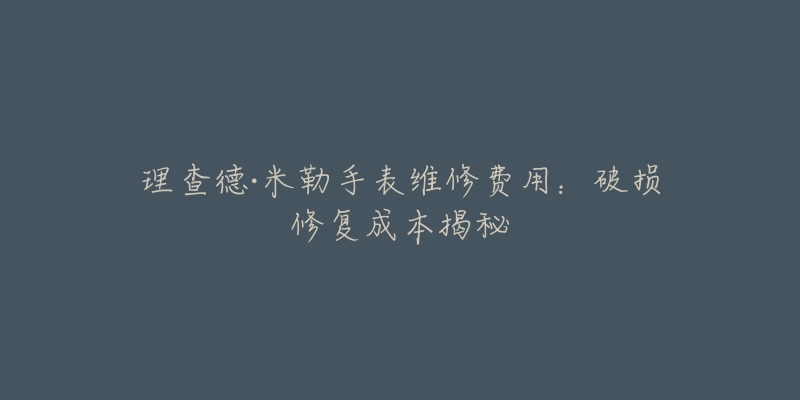 理查德·米勒手表维修费用：破损修复成本揭秘